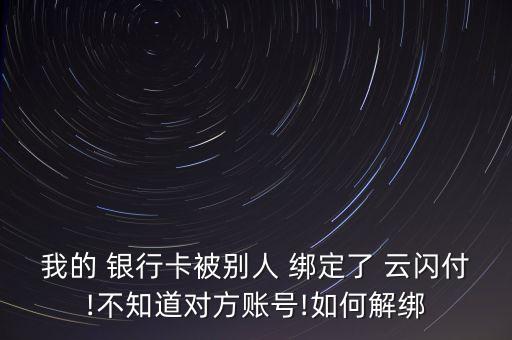 我的 银行卡被别人 绑定了 云闪付!不知道对方账号!如何解绑